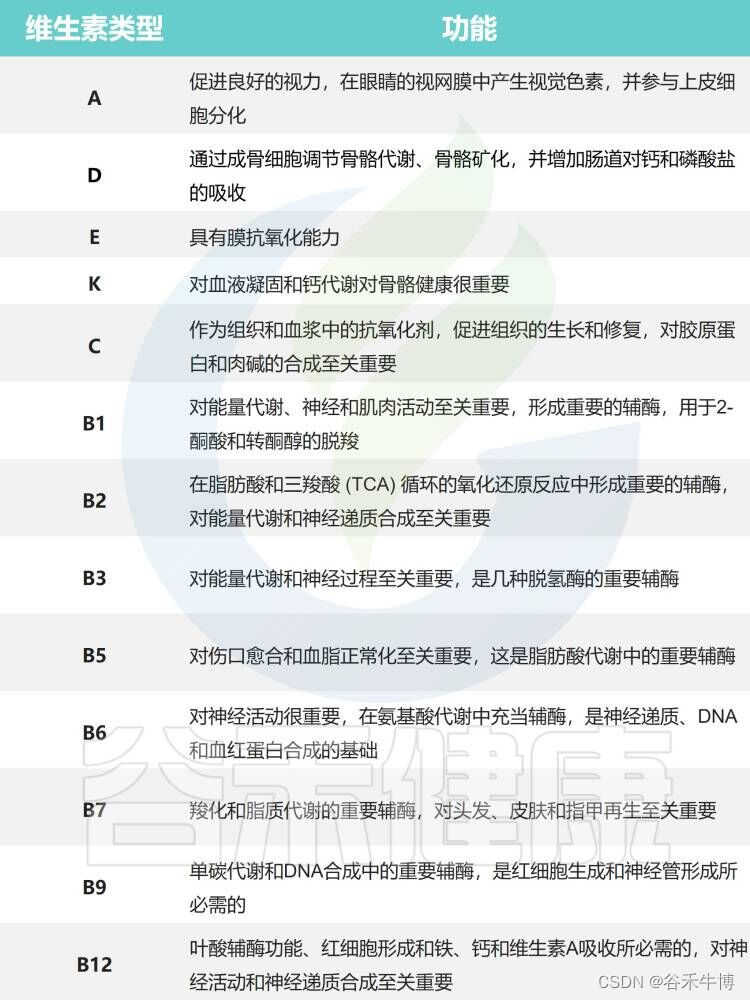 | 维生素类型 | 功能 |
|---|---|
| A | 促进良好的视力，在眼睛的视网膜中产生视觉色素，并参与上皮细胞分化 |
| D | 通过成骨细胞调节骨骼代谢、骨骼矿化，并增加肠道对钙和磷酸盐的吸收 |
| E | 具有膜抗氧化能力 |
| K | 对血液凝固和钙代谢对骨骼健康很重要 |
| C | 作为组织和血浆中的抗氧化剂，促进组织的生长和修复，对胶原蛋白和肉碱的合成至关重要 |
| B1 | 对能量代谢、神经和肌肉活动至关重要，形成重要的辅酶，用于2-酮酸和转酮醇的脱羧 |
| B2 | 在脂肪酸和三羧酸 (TCA) 循环的氧化还原反应中形成重要的辅酶，对能量代谢和神经递质合成至关重要 |
| B3 | 对能量代谢和神经过程至关重要，是几种脱氢酶的重要辅酶 |
| B5 | 对伤口愈合和血脂正常化至关重要，这是脂肪酸代谢中的重要辅酶 |
| B6 | 对神经活动很重要，在氨基酸代谢中充当辅酶，是神经递质、DNA和血红蛋白合成的基础 |
| B7 | 羧化和脂质代谢的重要辅酶，对头发、皮肤和指甲再生至关重要 |
| B9 | 单碳代谢和DNA合成中的重要辅酶，是红细胞生成和神经管形成所必需的 |
| B12 | 叶酸辅酶功能、红细胞形成和铁、钙和维生素A吸收所必需的，对神经活动和神经递质合成至关重要 |

谷禾健康

CSDN @谷禾牛博